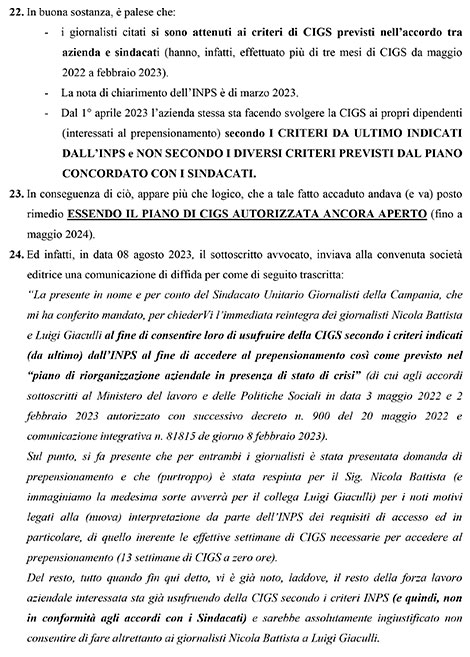 22. In buona sostanza, è palese che:

- i giornalisti citati si sono attenuti ai criteri di CIGS previsti nell'accordo tra azienda e sindacati (hanno, infatti, effettuato più di tre mesi di CIGS da maggio 2022 a febbraio 2023).
- La nota di chiarimento dell'INPS è di marzo 2023.
- Dal 1° aprile 2023 l'azienda stessa sta facendo svolgere la CIGS ai propri dipendenti (interessati al prepensionamento) secondo I CRITERI DA ULTIMO INDICATI DALL'INPS e NON SECONDO I DIVERSI CRITERI PREVISTI DAL PIANO CONCORDATO CON I SINDACATI.

23. In conseguenza di ciò, appare più che logico, che a tale fatto accaduto andava (e va) posto rimedio ESSENDO IL PIANO DI CIGS AUTORIZZATA ANCORA APERTO (fino a maggio 2024).

24. Ed infatti, in data 08 agosto 2023, il sottoscritto avvocato, inviava alla convenuta società editrice una comunicazione di diffida per come di seguito trascritta:

"La presente in nome e per conto del Sindacato Unitario Giornalisti della Campania, che mi ha conferito mandato, per chiederVi l'immediata reintegra dei giornalisti Nicola Battista e Luigi Giaculli al fine di consentire loro di usufruire della CIGS secondo i criteri indicati (da ultimo) dall'INPS al fine di accedere al prepensionamento così come previsto nel "piano di riorganizzazione aziendale in presenza di stato di crisi" (di cui agli accordi sottoscritti al Ministero del lavoro e delle Politiche Sociali in data 3 maggio 2022 e 2 febbraio 2023 autorizzato con successivo decreto n. 900 del 20 maggio 2022 e comunicazione integrativa n. 81815 de giorno 8 febbraio 2023).

Sul punto, si fa presente che per entrambi i giornalisti è stata presentata domanda di prepensionamento e che (purtroppo) è stata respinta per il Sig. Nicola Battista (e immaginiamo la medesima sorte avverrà per il collega Luigi Giaculli) per i noti motivi legati alla (nuova) interpretazione da parte dell'INPS dei requisiti di accesso ed in particolare, di quello inerente le effettive settimane di CIGS necessarie per accedere al prepensionamento (13 settimane di CIGS a zero ore).

Del resto, tutto quando fin qui detto, vi è già noto, laddove, il resto della forza lavoro aziendale interessata sta già usufruendo della CIGS secondo i criteri INPS (e quindi, non in conformità agli accordi con i Sindacati) e sarebbe assolutamente ingiustificato non consentire di fare altrettanto ai giornalisti Nicola Battista a Luigi Giaculli.